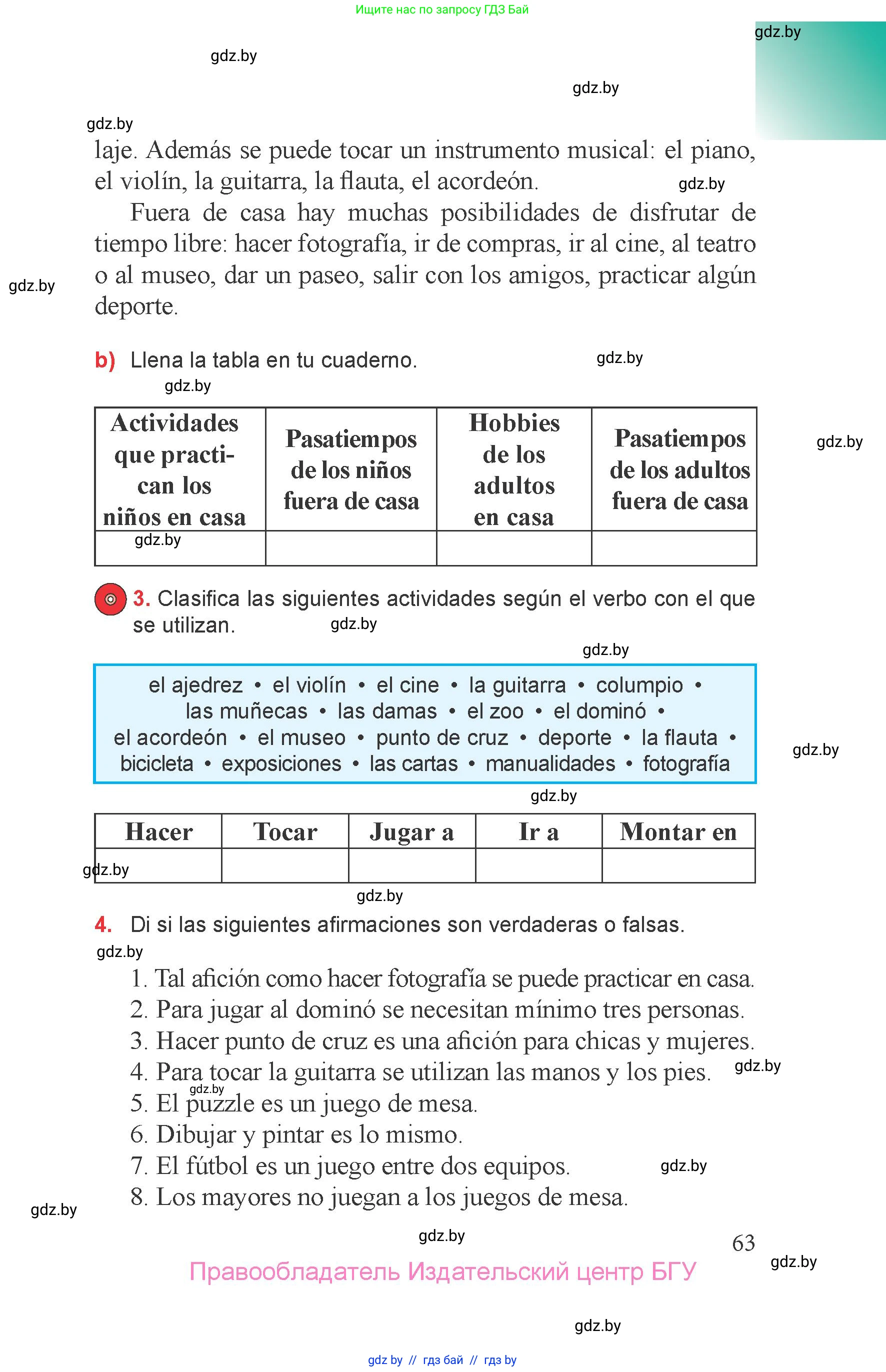 Ищите нас по запросу ГДЗ Бай

gdz.by

gdz.by

gdz.by

gdz.by

laje. Además se puede tocar un instrumento musical: el piano, el violín, la guitarra, la flauta, el acordeón.

gdz.by

Fuera de casa hay muchas posibilidades de disfrutar de tiempo libre: hacer fotografía, ir de compras, ir al cine, al teatro o al museo, dar un paseo, salir con los amigos, practicar algún deporte.

gdz.by

b) Llena la tabla en tu cuaderno.

gdz.by

gdz.by

| Actividades que practican los niños en casa | Pasatiempos de los niños fuera de casa | Hobbies de los adultos en casa | Pasatiempos de los adultos fuera de casa |
|---|---|---|---|
| gdz.by | | | |

gdz.by

3. Clasifica las siguientes actividades según el verbo con el que se utilizan.

gdz.by

gdz.by

el ajedrez • el violín • el cine • la guitarra • columpio • las muñecas • las damas • el zoo • el dominó • el acordeón • el museo • punto de cruz • deporte • la flauta • bicicleta • exposiciones • las cartas • manualidades • fotografía

gdz.by

gdz.by

| Hacer | Tocar | Jugar a | Ir a | Montar en |
|---|---|---|---|---|
| gdz.by | | | | |

gdz.by

4. Di si las siguientes afirmaciones son verdaderas o falsas.

gdz.by

1. Tal afición como hacer fotografía se puede practicar en casa.
2. Para jugar al dominó se necesitan mínimo tres personas.
3. Hacer punto de cruz es una afición para chicas y mujeres.
4. Para tocar la guitarra se utilizan las manos y los pies.
gdz.by
gdz.by
5. El puzzle es un juego de mesa.
6. Dibujar y pintar es lo mismo.
7. El fútbol es un juego entre dos equipos.
gdz.by
8. Los mayores no juegan a los juegos de mesa.

gdz.by

gdz.by

63

gdz.by

Правообладатель Издательский центр БГУ

gdz.by

gdz by // гдз бай // гдз by